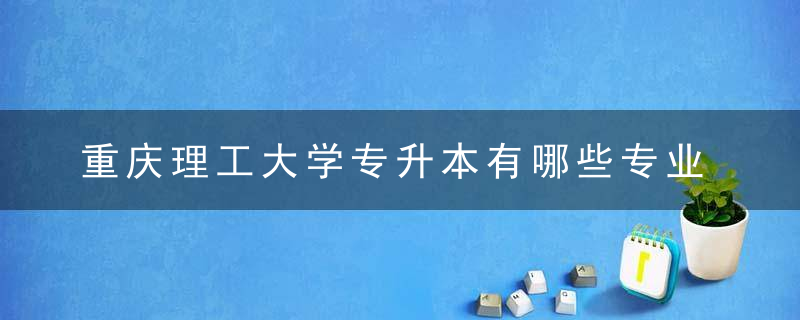 重庆理工大学专升本有哪些专业